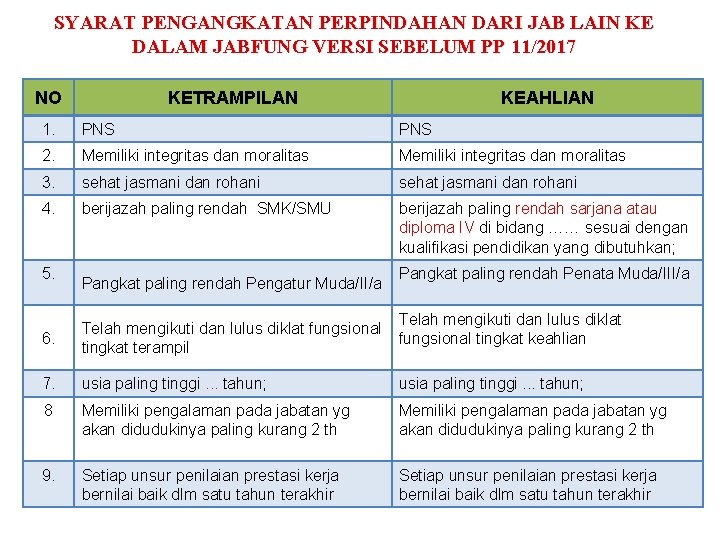 SYARAT PENGANGKATAN PERPINDAHAN DARI JAB LAIN KE DALAM JABFUNG VERSI SEBELUM PP 11/2017

| NO | KETRAMPILAN | KEAHLIAN |
|---|---|---|
| 1. | PNS | PNS |
| 2. | Memiliki integritas dan moralitas | Memiliki integritas dan moralitas |
| 3. | sehat jasmani dan rohani | sehat jasmani dan rohani |
| 4. | berijazah paling rendah SMK/SMU | berijazah paling rendah sarjana atau diploma IV di bidang …… sesuai dengan kualifikasi pendidikan yang dibutuhkan; |
| 5. | Pangkat paling rendah Pengatur Muda/II/a | Pangkat paling rendah Penata Muda/III/a |
| 6. | Telah mengikuti dan lulus diklat fungsional tingkat terampil | Telah mengikuti dan lulus diklat fungsional tingkat keahlian |
| 7. | usia paling tinggi ... tahun; | usia paling tinggi ... tahun; |
| 8 | Memiliki pengalaman pada jabatan yg akan didudukinya paling kurang 2 th | Memiliki pengalaman pada jabatan yg akan didudukinya paling kurang 2 th |
| 9. | Setiap unsur penilaian prestasi kerja bernilai baik dlm satu tahun terakhir | Setiap unsur penilaian prestasi kerja bernilai baik dlm satu tahun terakhir |